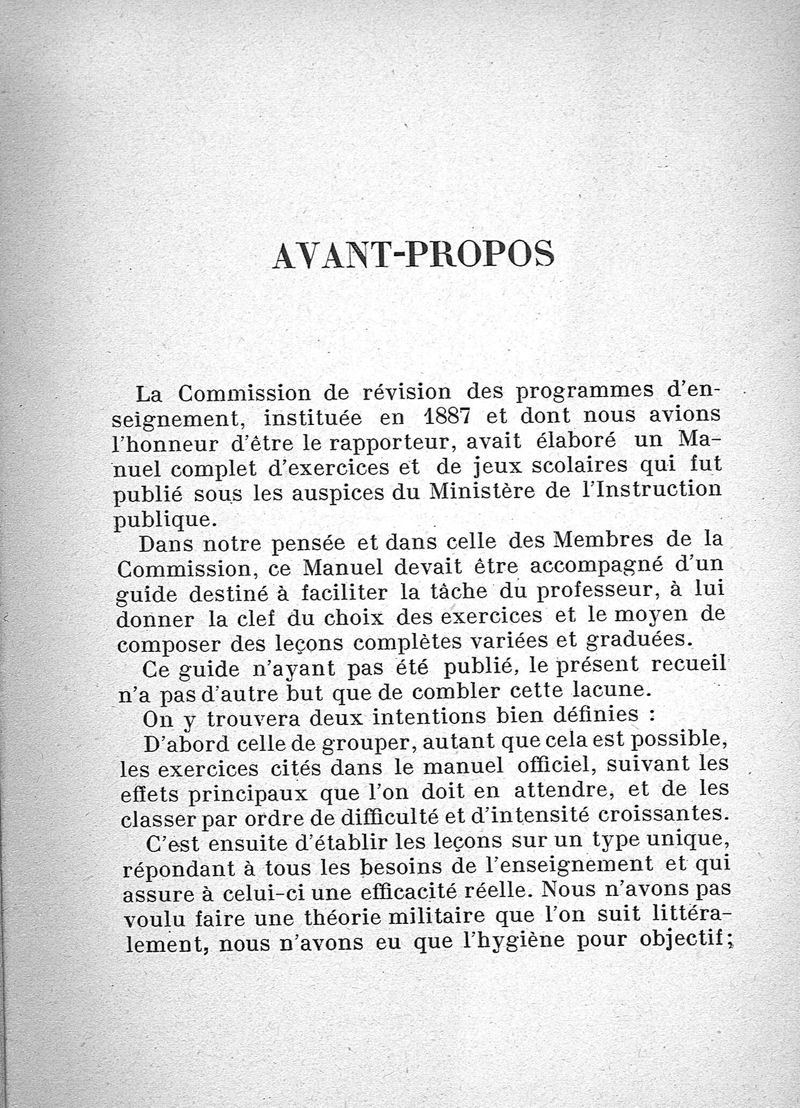 AVANT-PROPOS

La Commission de révision des programmes d'enseignement, instituée en 1887 et dont nous avions l'honneur d'être le rapporteur, avait élaboré un Manuel complet d'exercices et de jeux scolaires qui fut publié sous les auspices du Ministère de l'Instruction publique.

Dans notre pensée et dans celle des Membres de la Commission, ce Manuel devait être accompagné d'un guide destiné à faciliter la tâche du professeur, à lui donner la clef du choix des exercices et le moyen de composer des leçons complètes variées et graduées.

Ce guide n'ayant pas été publié, le présent recueil n'a pas d'autre but que de combler cette lacune.

On y trouvera deux intentions bien définies :

D'abord celle de grouper, autant que cela est possible, les exercices cités dans le manuel officiel, suivant les effets principaux que l'on doit en attendre, et de les classer par ordre de difficulté et d'intensité croissantes.

C'est ensuite d'établir les leçons sur un type unique, répondant à tous les besoins de l'enseignement et qui assure à celui-ci une efficacité réelle. Nous n'avons pas voulu faire une théorie militaire que l'on suit littéralement, nous n'avons eu que l'hygiène pour objectif;